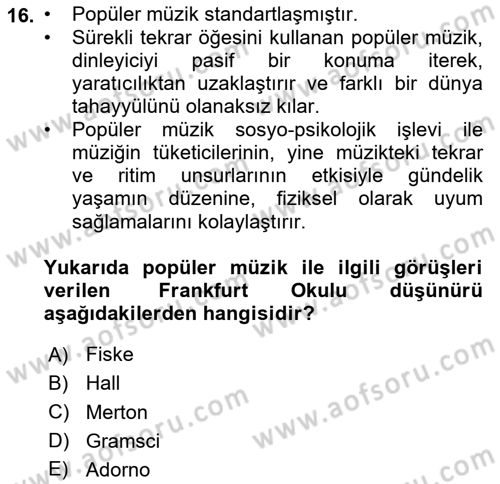 16. • Popüler müzik standartlaşmıştır.
• Sürekli tekrar öğesini kullanan popüler müzik, dinleyiciyi pasif bir konuma iterek, yaratıcılıktan uzaklaştırır ve farklı bir dünya tahayyülünü olanaksız kılar.
• Popüler müzik sosyo-psikolojik işlevi ile müziğin tüketicilerinin, yine müzikteki tekrar ve ritim unsurlarının etkisiyle gündelik yaşamın düzenine, fiziksel olarak uyum sağlamalarını kolaylaştırır.

Yukarıda popüler müzik ile ilgili görüşleri verilen Frankfurt Okulu düşünürü aşağıdakilerden hangisidir?

A) Fiske
B) Hall
C) Merton
D) Gramsci
E) Adorno

www.aofsoru.com